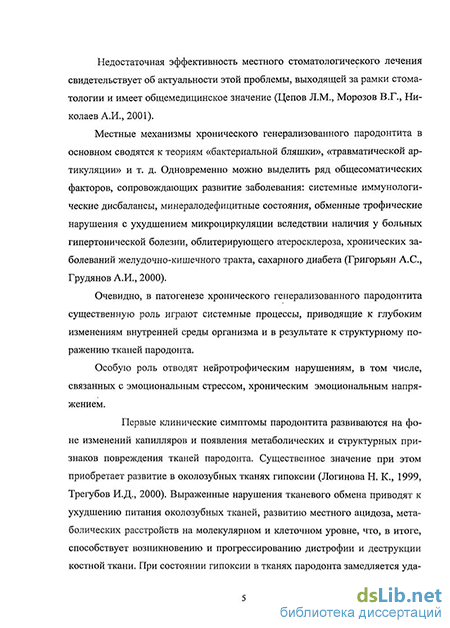 Недостаточная эффективность местного стоматологического лечения свидетельствует об актуальности этой проблемы, выходящей за рамки стоматологии и имеет общемедицинское значение (Цепов Л.М., Морозов В.Г., Николаев А.И., 2001).

Местные механизмы хронического генерализованного пародонтита в основном сводятся к теориям «бактериальной бляшки», «травматической артикуляции» и т. д. Одновременно можно выделить ряд общесоматических факторов, сопровождающих развитие заболевания: системные иммунологические дисбалансы, минералодефицитные состояния, обменные трофические нарушения с ухудшением микроциркуляции вследствии наличия у больных гипертонической болезни, облитерирующего атеросклероза, хронических заболеваний желудочно-кишечного тракта, сахарного диабета (Григорьян А.С., Грудянов А.И., 2000).

Очевидно, в патогенезе хронического генерализованного пародонтита существенную роль играют системные процессы, приводящие к глубоким изменениям внутренней среды организма и в результате к структурному поражению тканей пародонта.

Особую роль отводят нейротрофическим нарушениям, в том числе, связанных с эмоциональным стрессом, хроническим эмоциональным напряжением.

Первые клинические симптомы пародонтита развиваются на фоне изменений капилляров и появления метаболических и структурных признаков повреждения тканей пародонта. Существенное значение при этом приобретает развитие в околозубных тканях гипоксии (Логинова Н. К., 1999, Трегубов И.Д., 2000). Выраженные нарушения тканевого обмена приводят к ухудшению питания околозубных тканей, развитию местного ацидоза, метаболических расстройств на молекулярном и клеточном уровне, что, в итоге, способствует возникновению и прогрессированию дистрофии и деструкции костной ткани. При состоянии гипоксии в тканях пародонта замедляется уда-

5

dsLib.net
библиотека диссертаций